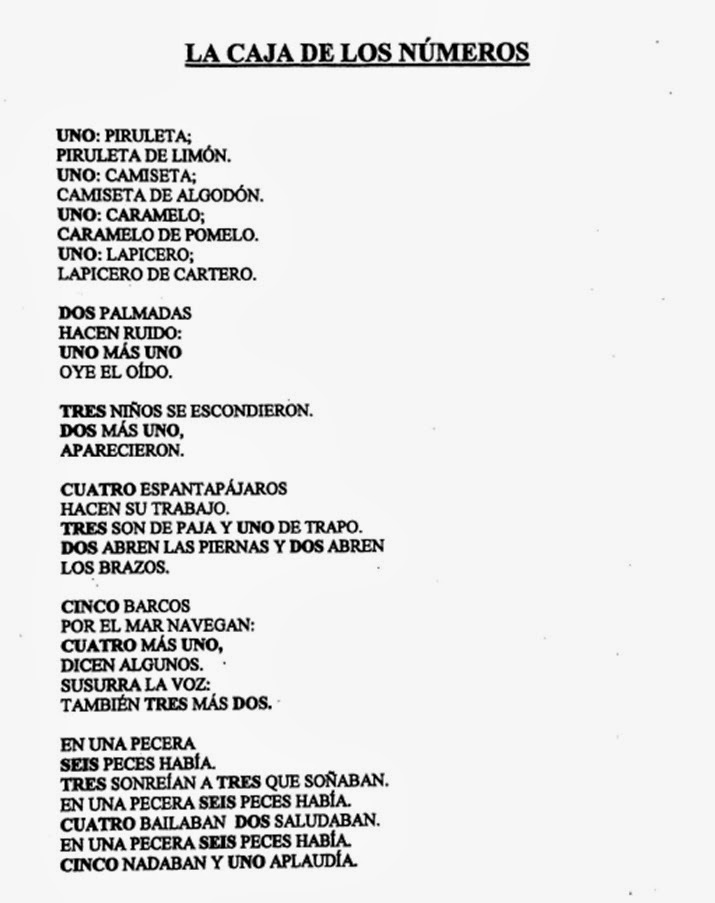 LA CAJA DE LOS NÚMEROS

UNO: PIRULETA;
PIRULETA DE LIMÓN.
UNO: CAMISETA;
CAMISETA DE ALGODÓN.
UNO: CARAMELO;
CARAMELO DE POMELO.
UNO: LAPICERO;
LAPICERO DE CARTERO.

DOS PALMADAS
HACEN RUIDO:
UNO MÁS UNO
OYE EL OÍDO.

TRES NIÑOS SE ESCONDIERON.
DOS MÁS UNO,
APARECIERON.

CUATRO ESPANTAPÁJAROS
HACEN SU TRABAJO.
TRES SON DE PAJA Y UNO DE TRAPO.
DOS ABREN LAS PIERNAS Y DOS ABREN
LOS BRAZOS.

CINCO BARCOS
POR EL MAR NAVEGAN:
CUATRO MÁS UNO,
DICEN ALGUNOS.
SUSURRA LA VOZ:
TAMBIÉN TRES MÁS DOS.

EN UNA PECERA
SEIS PECES HABÍA.
TRES SONREÍAN A TRES QUE SOÑABAN.
EN UNA PECERA SEIS PECES HABÍA.
CUATRO BAILABAN DOS SALUDABAN.
EN UNA PECERA SEIS PECES HABÍA.
CINCO NADABAN Y UNO APLAUDÍA.